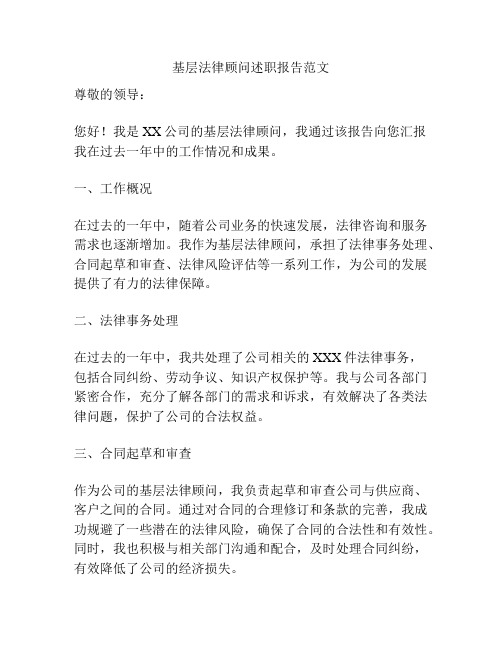 基层法律顾问述职报告范文

尊敬的领导：

您好！我是 XX 公司的基层法律顾问，我通过该报告向您汇报我在过去一年中的工作情况和成果。

一、工作概况

在过去的一年中，随着公司业务的快速发展，法律咨询和服务需求也逐渐增加。我作为基层法律顾问，承担了法律事务处理、合同起草和审查、法律风险评估等一系列工作，为公司的发展提供了有力的法律保障。

二、法律事务处理

在过去的一年中，我共处理了公司相关的 XXX 件法律事务，包括合同纠纷、劳动争议、知识产权保护等。我与公司各部门紧密合作，充分了解各部门的需求和诉求，有效解决了各类法律问题，保护了公司的合法权益。

三、合同起草和审查

作为公司的基层法律顾问，我负责起草和审查公司与供应商、客户之间的合同。通过对合同的合理修订和条款的完善，我成功规避了一些潜在的法律风险，确保了合同的合法性和有效性。同时，我也积极与相关部门沟通和配合，及时处理合同纠纷，有效降低了公司的经济损失。